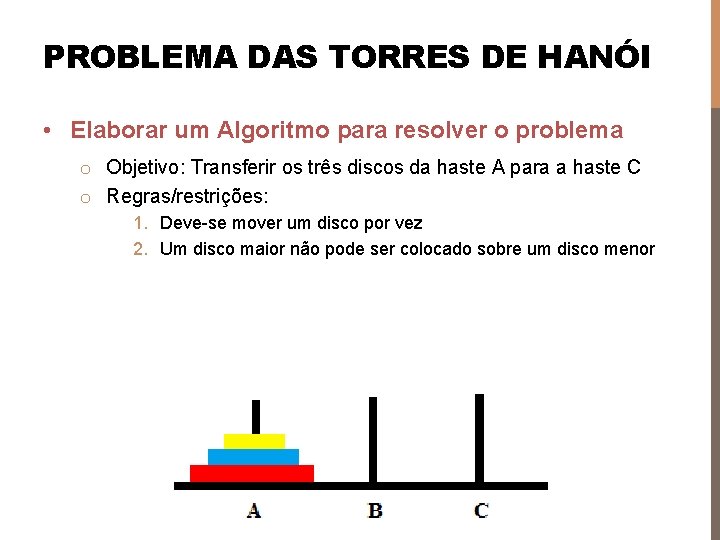 PROBLEMA DAS TORRES DE HANÓI

• Elaborar um Algoritmo para resolver o problema
  o Objetivo: Transferir os três discos da haste A para a haste C
  o Regras/restrições:
    1. Deve-se mover um disco por vez
    2. Um disco maior não pode ser colocado sobre um disco menor

A B C